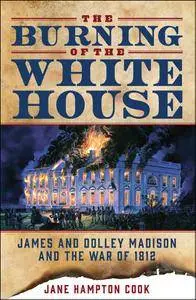 THE
BURNING
OF THE
WHITE
HOUSE

JAMES AND DOLLEY MADISON
AND THE WAR OF 1812

JANE HAMPTON COOK